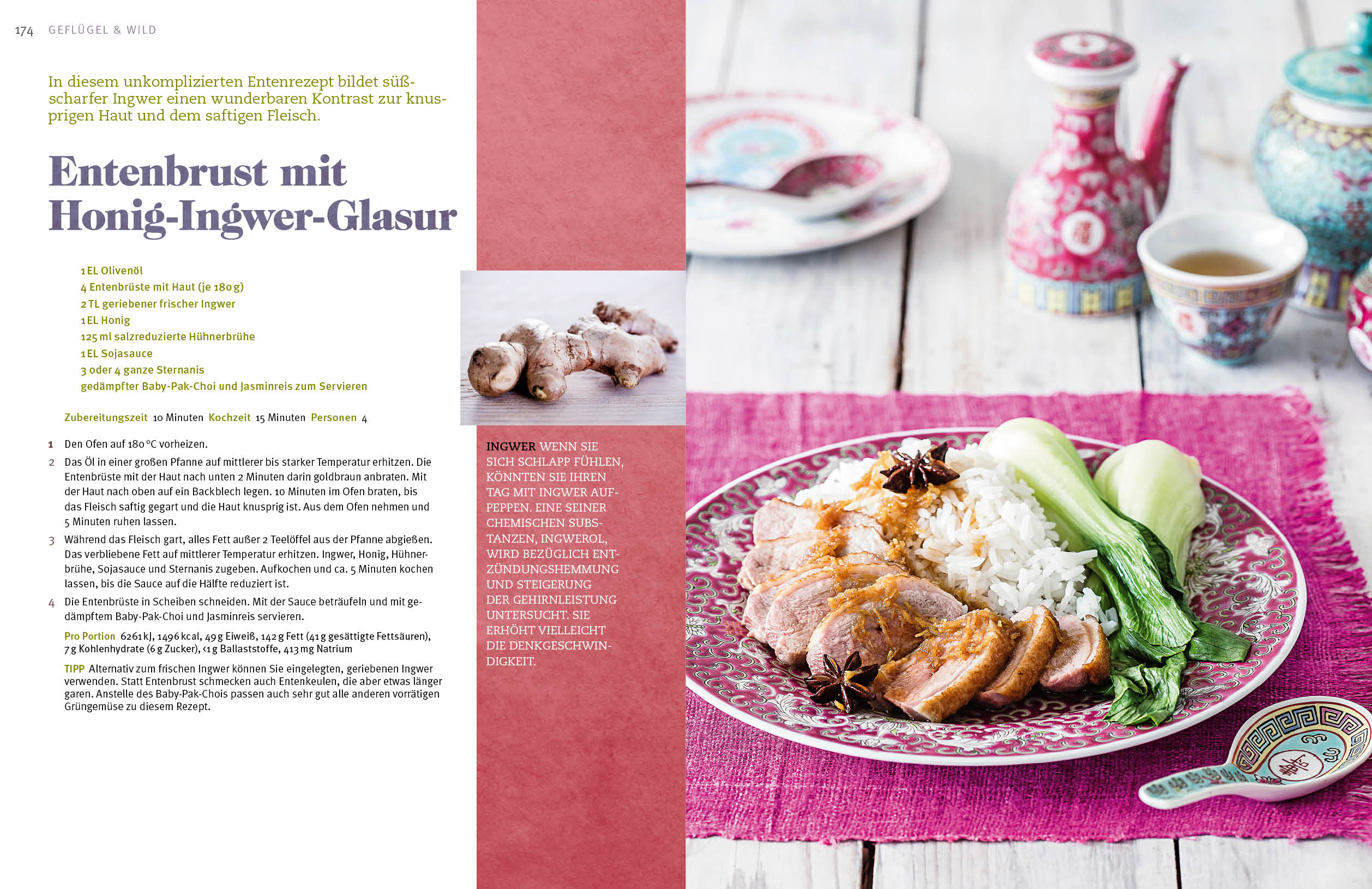 174 GEFLÜGEL & WILD

In diesem unkomplizierten Entenrezept bildet süß-scharfer Ingwer einen wunderbaren Kontrast zur knusprigen Haut und dem saftigen Fleisch.

Entenbrust mit Honig-Ingwer-Glasur

1 EL Olivenöl
4 Entenbrüste mit Haut (je 180 g)
2 TL geriebener frischer Ingwer
1 EL Honig
125 ml salzreduzierte Hühnerbrühe
1 EL Sojasauce
3 oder 4 ganze Sternanis
gedämpfter Baby-Pak-Choi und Jasminreis zum Servieren

Zubereitungszeit 10 Minuten Kochzeit 15 Minuten Personen 4

1 Den Ofen auf 180 °C vorheizen.
2 Das Öl in einer großen Pfanne auf mittlerer bis starker Temperatur erhitzen. Die Entenbrüste mit der Haut nach unten 2 Minuten darin goldbraun anbraten. Mit der Haut nach oben auf ein Backblech legen. 10 Minuten im Ofen braten, bis das Fleisch saftig gegart und die Haut knusprig ist. Aus dem Ofen nehmen und 5 Minuten ruhen lassen.
3 Während das Fleisch gart, alles Fett außer 2 Teelöffel aus der Pfanne abgießen. Das verbliebene Fett auf mittlerer Temperatur erhitzen. Ingwer, Honig, Hühnerbrühe, Sojasauce und Sternanis zugeben. Aufkochen und ca. 5 Minuten kochen lassen, bis die Sauce auf die Hälfte reduziert ist.
4 Die Entenbrüste in Scheiben schneiden. Mit der Sauce beträufeln und mit gedämpftem Baby-Pak-Choi und Jasminreis servieren.

Pro Portion 6261 kJ, 1496 kcal, 49 g Eiweiß, 142 g Fett (41 g gesättigte Fettsäuren), 7 g Kohlenhydrate (6 g Zucker), <1 g Ballaststoffe, 413 mg Natrium

TIPP Alternativ zum frischen Ingwer können Sie eingelegten, geriebenen Ingwer verwenden. Statt Entenbrust schmecken auch Entenkeulen, die aber etwas länger garen. Anstelle des Baby-Pak-Chois passen auch sehr gut alle anderen vorrätigen Grüngemüse zu diesem Rezept.

INGWER WENN SIE SICH SCHLAPP FÜHLEN, KÖNNTEN SIE IHREN TAG MIT INGWER AUFPEPPEN. EINE SEINER CHEMISCHEN SUBSTANZEN, INGWEROL, WIRD BEZÜGLICH ENTZÜNDUNGSHEMMUNG UND STEIGERUNG DER GEHIRNLEISTUNG UNTERSUCHT. SIE ERHÖHT VIELLEICHT DIE DENKGESCHWINDIGKEIT.